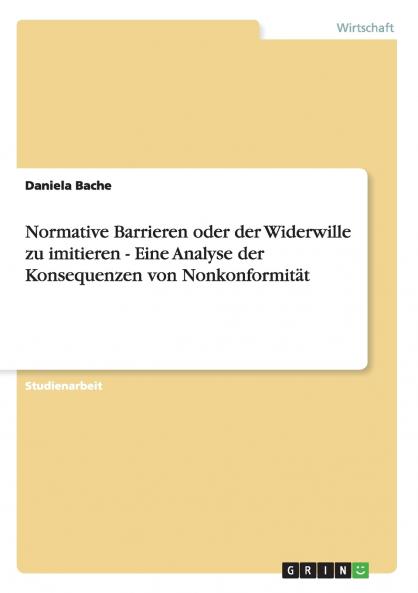 Wirtschaft

Daniela Bache

Normative Barrieren oder der Widerwille zu imitieren - Eine Analyse der Konsequenzen von Nonkonformität

Studienarbeit

GRIN